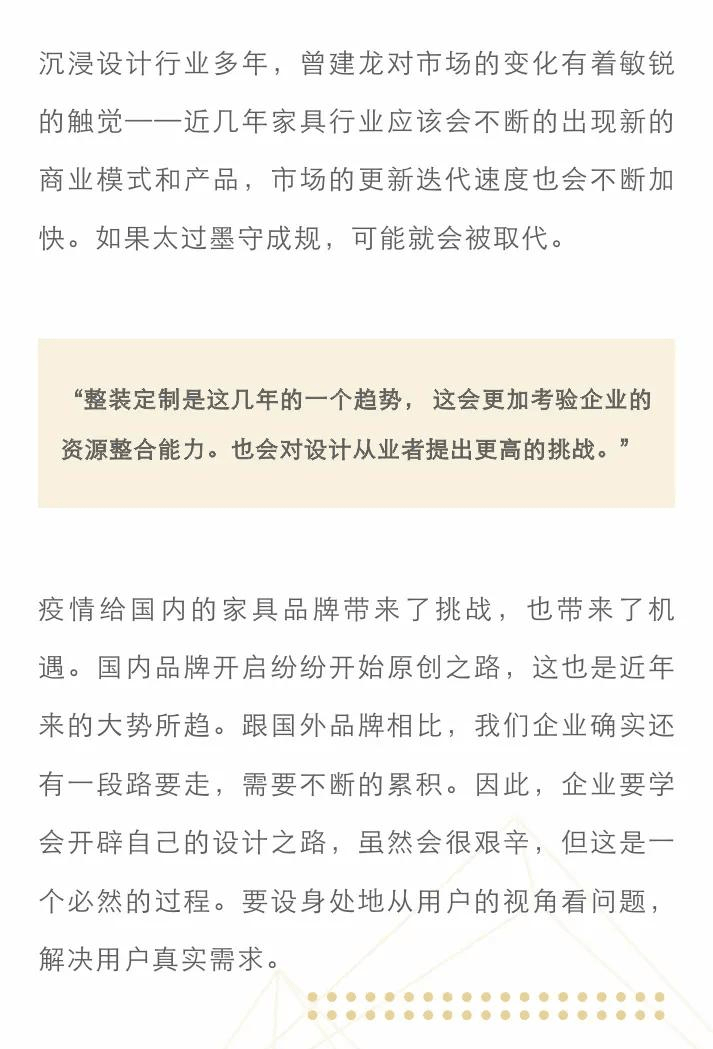 沉浸设计行业多年，曾建龙对市场的变化有着敏锐的触觉——近几年家具行业应该会不断的出现新的商业模式和产品，市场的更新迭代速度也会不断加快。如果太过墨守成规，可能就会被取代。

“整装定制是这几年的一个趋势，这会更加考验企业的资源整合能力。也会对设计从业者提出更高的挑战。”

疫情给国内的家具品牌带来了挑战，也带来了机遇。国内品牌开启纷纷开始原创之路，这也是近年来的大势所趋。跟国外品牌相比，我们企业确实还有一段路要走，需要不断的累积。因此，企业要学会开辟自己的设计之路，虽然会很艰辛，但这是一个必然的过程。要设身处地从用户的视角看问题，解决用户真实需求。